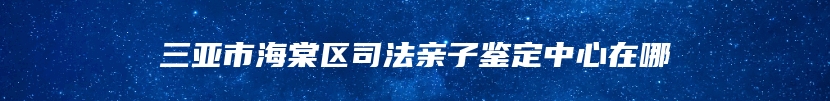 三亚市海棠区司法亲子鉴定中心在哪